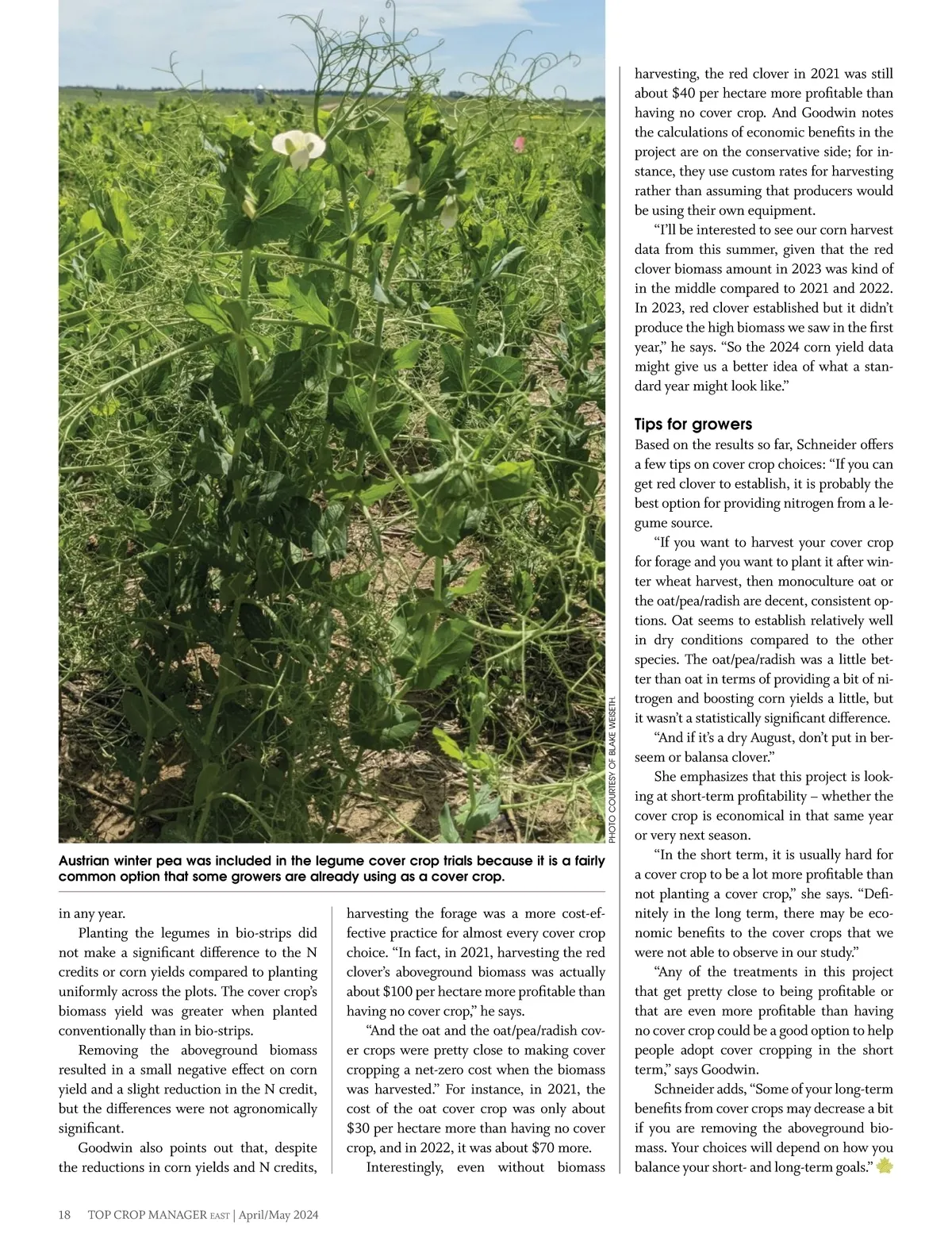 PHOTO COURTESY OF BLAKE WEISETH.

Austrian winter pea was included in the legume cover crop trials because it is a fairly common option that some growers are already using as a cover crop.

in any year.

Planting the legumes in bio-strips did not make a significant difference to the N credits or corn yields compared to planting uniformly across the plots. The cover crop's biomass yield was greater when planted conventionally than in bio-strips.

Removing the aboveground biomass resulted in a small negative effect on corn yield and a slight reduction in the N credit, but the differences were not agronomically significant.

Goodwin also points out that, despite the reductions in corn yields and N credits, harvesting the forage was a more cost-effective practice for almost every cover crop choice. "In fact, in 2021, harvesting the red clover's aboveground biomass was actually about $100 per hectare more profitable than having no cover crop," he says.

"And the oat and the oat/pea/radish cover crops were pretty close to making cover cropping a net-zero cost when the biomass was harvested." For instance, in 2021, the cost of the oat cover crop was only about $30 per hectare more than having no cover crop, and in 2022, it was about $70 more.

Interestingly, even without biomass harvesting, the red clover in 2021 was still about $40 per hectare more profitable than having no cover crop. And Goodwin notes the calculations of economic benefits in the project are on the conservative side; for instance, they use custom rates for harvesting rather than assuming that producers would be using their own equipment.

"I'll be interested to see our corn harvest data from this summer, given that the red clover biomass amount in 2023 was kind of in the middle compared to 2021 and 2022. In 2023, red clover established but it didn't produce the high biomass we saw in the first year," he says. "So the 2024 corn yield data might give us a better idea of what a standard year might look like."

Tips for growers

Based on the results so far, Schneider offers a few tips on cover crop choices: "If you can get red clover to establish, it is probably the best option for providing nitrogen from a legume source.

"If you want to harvest your cover crop for forage and you want to plant it after winter wheat harvest, then monoculture oat or the oat/pea/radish are decent, consistent options. Oat seems to establish relatively well in dry conditions compared to the other species. The oat/pea/radish was a little better than oat in terms of providing a bit of nitrogen and boosting corn yields a little, but it wasn't a statistically significant difference.

"And if it's a dry August, don't put in berseem or balansa clover."

She emphasizes that this project is looking at short-term profitability – whether the cover crop is economical in that same year or very next season.

"In the short term, it is usually hard for a cover crop to be a lot more profitable than not planting a cover crop," she says. "Definitely in the long term, there may be economic benefits to the cover crops that we were not able to observe in our study."

"Any of the treatments in this project that get pretty close to being profitable or that are even more profitable than having no cover crop could be a good option to help people adopt cover cropping in the short term," says Goodwin.

Schneider adds, "Some of your long-term benefits from cover crops may decrease a bit if you are removing the aboveground biomass. Your choices will depend on how you balance your short- and long-term goals."

18 TOP CROP MANAGER EAST | April/May 2024